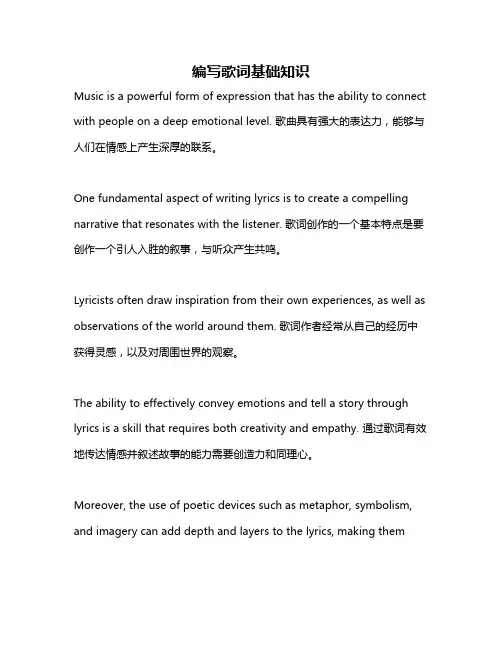 编写歌词基础知识

Music is a powerful form of expression that has the ability to connect with people on a deep emotional level. 歌曲具有强大的表达力，能够与人们在情感上产生深厚的联系。

One fundamental aspect of writing lyrics is to create a compelling narrative that resonates with the listener. 歌词创作的一个基本特点是要创作一个引人入胜的叙事，与听众产生共鸣。

Lyricists often draw inspiration from their own experiences, as well as observations of the world around them. 歌词作者经常从自己的经历中获得灵感，以及对周围世界的观察。

The ability to effectively convey emotions and tell a story through lyrics is a skill that requires both creativity and empathy. 通过歌词有效地传达情感并叙述故事的能力需要创造力和同理心。

Moreover, the use of poetic devices such as metaphor, symbolism, and imagery can add depth and layers to the lyrics, making them